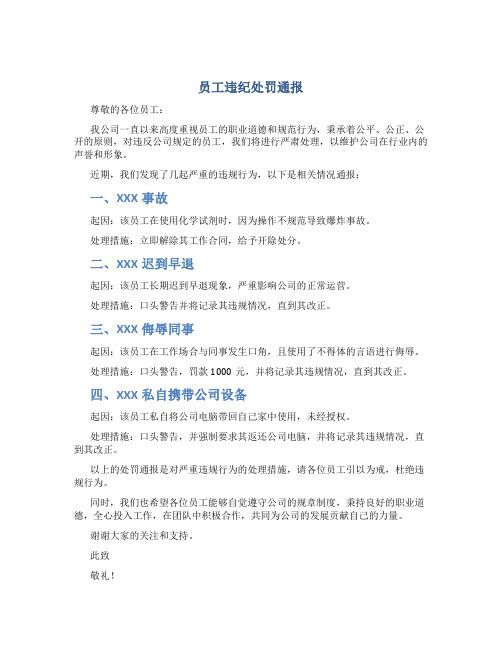 员工违纪处罚通报

尊敬的各位员工：

我公司一直以来高度重视员工的职业道德和规范行为，秉承着公平、公正、公开的原则，对违反公司规定的员工，我们将进行严肃处理，以维护公司在行业内的声誉和形象。

近期，我们发现了几起严重的违规行为，以下是相关情况通报：

一、XXX 事故

起因：该员工在使用化学试剂时，因为操作不规范导致爆炸事故。

处理措施：立即解除其工作合同，给予开除处分。

二、XXX 迟到早退

起因：该员工长期迟到早退现象，严重影响公司的正常运营。

处理措施：口头警告并将记录其违规情况，直到其改正。

三、XXX 侮辱同事

起因：该员工在工作场合与同事发生口角，且使用了不得体的言语进行侮辱。

处理措施：口头警告，罚款 1000 元，并将记录其违规情况，直到其改正。

四、XXX 私自携带公司设备

起因：该员工私自将公司电脑带回自己家中使用，未经授权。

处理措施：口头警告，并强制要求其返还公司电脑，并将记录其违规情况，直到其改正。

以上的处罚通报是对严重违规行为的处理措施，请各位员工引以为戒，杜绝违规行为。

同时，我们也希望各位员工能够自觉遵守公司的规章制度，秉持良好的职业道德，全心投入工作，在团队中积极合作，共同为公司的发展贡献自己的力量。

谢谢大家的关注和支持。

此致

敬礼！